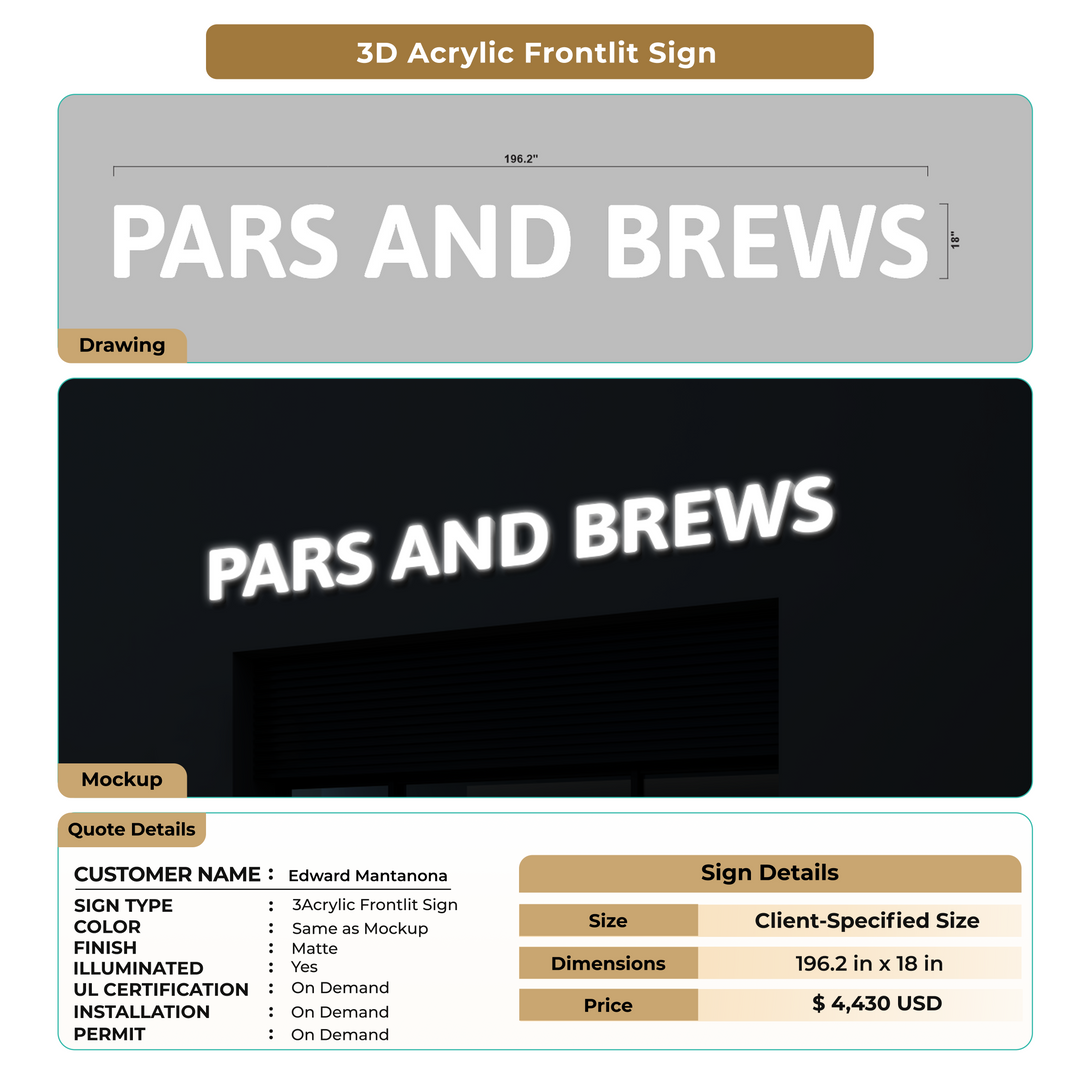 3D Acrylic Frontlit Sign

196.2"

PARS AND BREWS

18"

Drawing

PARS AND BREWS

Mockup

Quote Details

CUSTOMER NAME : Edward Mantanona

SIGN TYPE : 3Acrylic Frontlit Sign
COLOR : Same as Mockup
FINISH : Matte
ILLUMINATED : Yes
UL CERTIFICATION : On Demand
INSTALLATION : On Demand
PERMIT : On Demand

Sign Details

| Size | Client-Specified Size |
|---|---|
| Dimensions | 196.2 in x 18 in |
| Price | $ 4,430 USD |